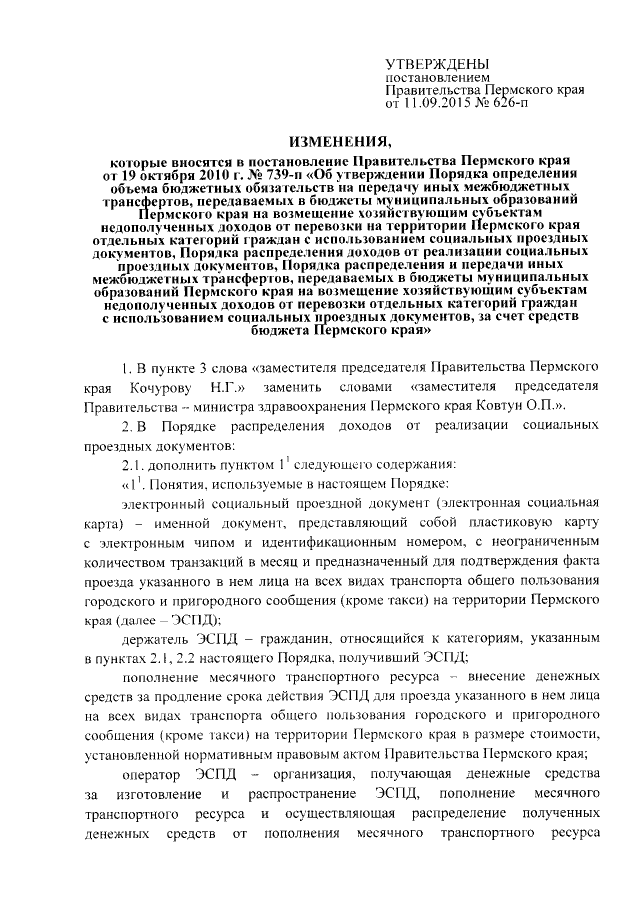 УТВЕРЖДЕНЫ
постановлением
Правительства Пермского края
от 11.09.2015 № 626-п

ИЗМЕНЕНИЯ,

которые вносятся в постановление Правительства Пермского края от 19 октября 2010 г. № 739-п «Об утверждении Порядка определения объема бюджетных обязательств на передачу иных межбюджетных трансфертов, передаваемых в бюджеты муниципальных образований Пермского края на возмещение хозяйствующим субъектам недополученных доходов от перевозки на территории Пермского края отдельных категорий граждан с использованием социальных проездных документов, Порядка распределения доходов от реализации социальных проездных документов, Порядка распределения и передачи иных межбюджетных трансфертов, передаваемых в бюджеты муниципальных образований Пермского края на возмещение хозяйствующим субъектам недополученных доходов от перевозки отдельных категорий граждан с использованием социальных проездных документов, за счет средств бюджета Пермского края»

1. В пункте 3 слова «заместителя председателя Правительства Пермского края Кочурову Н.Г.» заменить словами «заместителя председателя Правительства – министра здравоохранения Пермского края Ковтун О.П.».

2. В Порядке распределения доходов от реализации социальных проездных документов:

2.1. дополнить пунктом $1^1$ следующего содержания:

«$1^1$. Понятия, используемые в настоящем Порядке:

электронный социальный проездной документ (электронная социальная карта) – именной документ, представляющий собой пластиковую карту с электронным чипом и идентификационным номером, с неограниченным количеством транзакций в месяц и предназначенный для подтверждения факта проезда указанного в нем лица на всех видах транспорта общего пользования городского и пригородного сообщения (кроме такси) на территории Пермского края (далее – ЭСПД);

держатель ЭСПД – гражданин, относящийся к категориям, указанным в пунктах 2.1, 2.2 настоящего Порядка, получивший ЭСПД;

пополнение месячного транспортного ресурса – внесение денежных средств за продление срока действия ЭСПД для проезда указанного в нем лица на всех видах транспорта общего пользования городского и пригородного сообщения (кроме такси) на территории Пермского края в размере стоимости, установленной нормативным правовым актом Правительства Пермского края;

оператор ЭСПД – организация, получающая денежные средства за изготовление и распространение ЭСПД, пополнение месячного транспортного ресурса и осуществляющая распределение полученных денежных средств от пополнения месячного транспортного ресурса